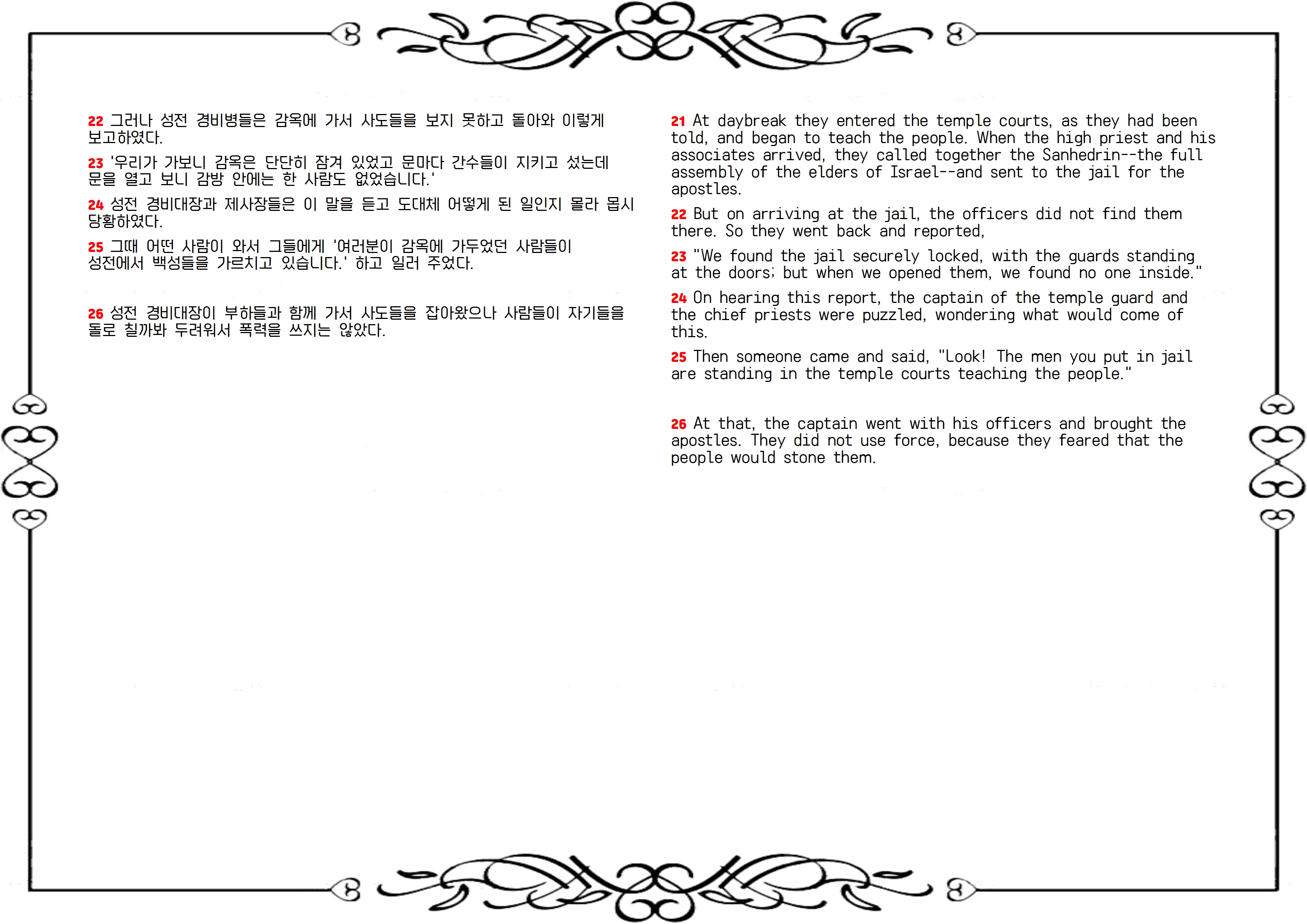 22 그러나 성전 경비병들은 감옥에 가서 사도들을 보지 못하고 돌아와 이렇게 보고하였다.

23 '우리가 가보니 감옥은 단단히 잠겨 있었고 문마다 간수들이 지키고 섰는데 문을 열고 보니 감방 안에는 한 사람도 없었습니다.'

24 성전 경비대장과 제사장들은 이 말을 듣고 도대체 어떻게 된 일인지 몰라 몹시 당황하였다.

25 그때 어떤 사람이 와서 그들에게 '여러분이 감옥에 가두었던 사람들이 성전에서 백성들을 가르치고 있습니다.' 하고 일러 주었다.

26 성전 경비대장이 부하들과 함께 가서 사도들을 잡아왔으나 사람들이 자기들을 돌로 칠까봐 두려워서 폭력을 쓰지는 않았다.

21 At daybreak they entered the temple courts, as they had been told, and began to teach the people. When the high priest and his associates arrived, they called together the Sanhedrin--the full assembly of the elders of Israel--and sent to the jail for the apostles.

22 But on arriving at the jail, the officers did not find them there. So they went back and reported,

23 "We found the jail securely locked, with the guards standing at the doors; but when we opened them, we found no one inside."

24 On hearing this report, the captain of the temple guard and the chief priests were puzzled, wondering what would come of this.

25 Then someone came and said, "Look! The men you put in jail are standing in the temple courts teaching the people."

26 At that, the captain went with his officers and brought the apostles. They did not use force, because they feared that the people would stone them.